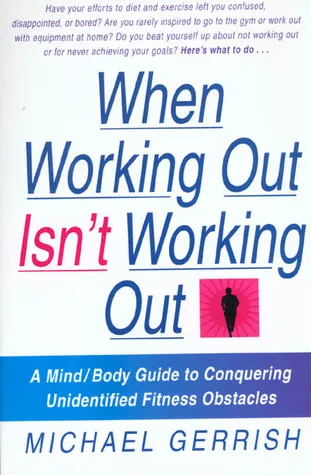 Have your efforts to diet and exercise left you confused, disappointed, or bored? Are you rarely inspired to go to the gym or work out with equipment at home? Do you beat yourself up about not working out or for never achieving your goals? Here's what to do . . .

When Working Out Isn't Working Out

A Mind/Body Guide to Conquering Unidentified Fitness Obstacles

MICHAEL GERRISH